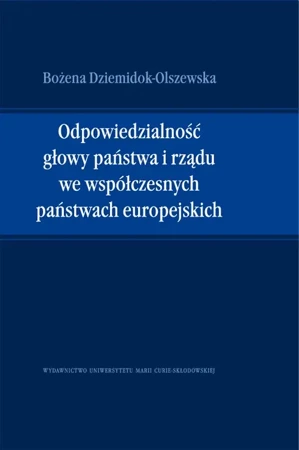 Bożena Dziemidok-Olszewska

Odpowiedzialność głowy państwa i rządu we współczesnych państwach europejskich

WYDAWNICTWO UNIWERSYTETU MARII CURIE-SKŁODOWSKIEJ